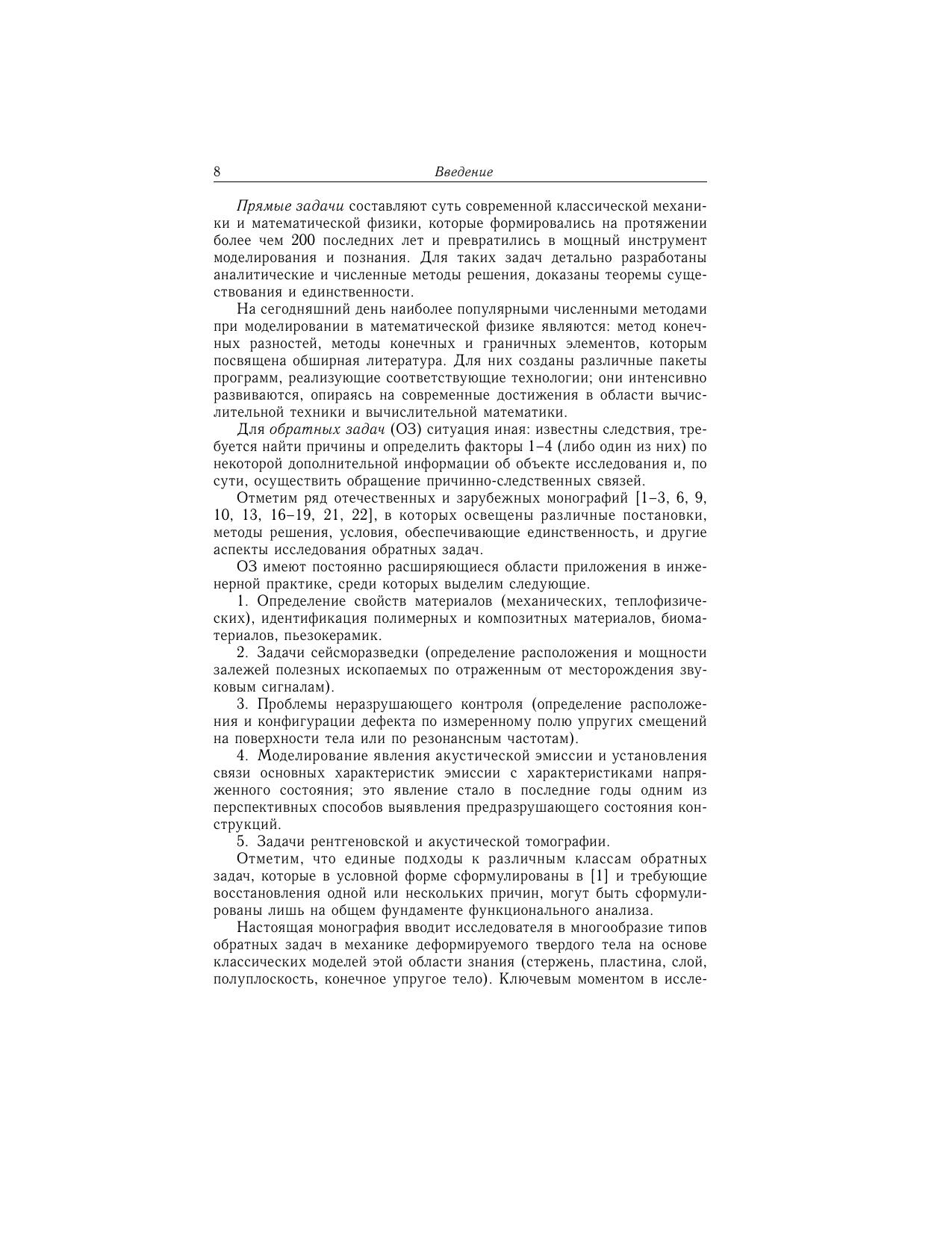 8 Введение

Прямые задачи составляют суть современной классической механики и математической физики, которые формировались на протяжении более чем 200 последних лет и превратились в мощный инструмент моделирования и познания. Для таких задач детально разработаны аналитические и численные методы решения, доказаны теоремы существования и единственности.

На сегодняшний день наиболее популярными численными методами при моделировании в математической физике являются: метод конечных разностей, методы конечных и граничных элементов, которым посвящена обширная литература. Для них созданы различные пакеты программ, реализующие соответствующие технологии; они интенсивно развиваются, опираясь на современные достижения в области вычислительной техники и вычислительной математики.

Для обратных задач (ОЗ) ситуация иная: известны следствия, требуется найти причины и определить факторы 1–4 (либо один из них) по некоторой дополнительной информации об объекте исследования и, по сути, осуществить обращение причинно-следственных связей.

Отметим ряд отечественных и зарубежных монографий [1–3, 6, 9, 10, 13, 16–19, 21, 22], в которых освещены различные постановки, методы решения, условия, обеспечивающие единственность, и другие аспекты исследования обратных задач.

ОЗ имеют постоянно расширяющиеся области приложения в инженерной практике, среди которых выделим следующие.

1. Определение свойств материалов (механических, теплофизических), идентификация полимерных и композитных материалов, биоматериалов, пьезокерамик.

2. Задачи сейсморазведки (определение расположения и мощности залежей полезных ископаемых по отраженным от месторождения звуковым сигналам).

3. Проблемы неразрушающего контроля (определение расположения и конфигурации дефекта по измеренному полю упругих смещений на поверхности тела или по резонансным частотам).

4. Моделирование явления акустической эмиссии и установления связи основных характеристик эмиссии с характеристиками напряженного состояния; это явление стало в последние годы одним из перспективных способов выявления предразрушающего состояния конструкций.

5. Задачи рентгеновской и акустической томографии.

Отметим, что единые подходы к различным классам обратных задач, которые в условной форме сформулированы в [1] и требующие восстановления одной или нескольких причин, могут быть сформулированы лишь на общем фундаменте функционального анализа.

Настоящая монография вводит исследователя в многообразие типов обратных задач в механике деформируемого твердого тела на основе классических моделей этой области знания (стержень, пластина, слой, полуплоскость, конечное упругое тело). Ключевым моментом в иссле-